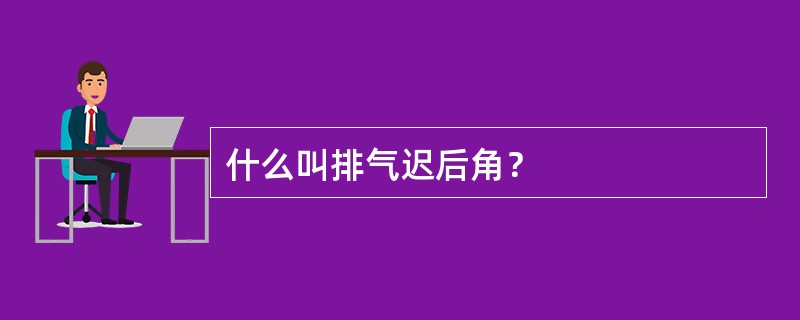 什么叫排气迟后角？